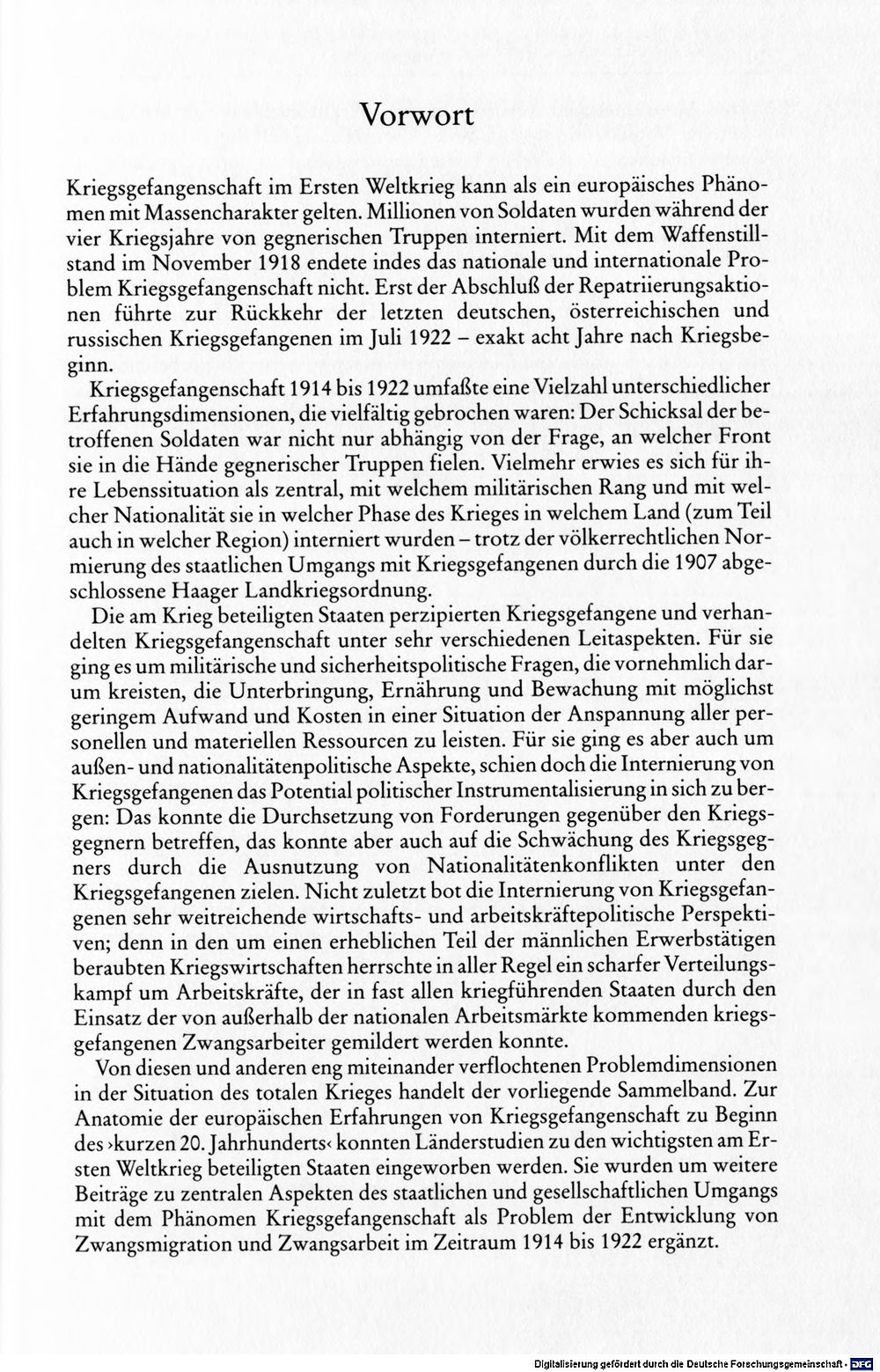 Vorwort

Kriegsgefangenschaft im Ersten Weltkrieg kann als ein europäisches Phänomen mit Massencharakter gelten. Millionen von Soldaten wurden während der vier Kriegsjahre von gegnerischen Truppen interniert. Mit dem Waffenstillstand im November 1918 endete indes das nationale und internationale Problem Kriegsgefangenschaft nicht. Erst der Abschluß der Repatriierungsaktionen führte zur Rückkehr der letzten deutschen, österreichischen und russischen Kriegsgefangenen im Juli 1922 – exakt acht Jahre nach Kriegsbeginn.

Kriegsgefangenschaft 1914 bis 1922 umfaßte eine Vielzahl unterschiedlicher Erfahrungsdimensionen, die vielfältig gebrochen waren: Der Schicksal der betroffenen Soldaten war nicht nur abhängig von der Frage, an welcher Front sie in die Hände gegnerischer Truppen fielen. Vielmehr erwies es sich für ihre Lebenssituation als zentral, mit welchem militärischen Rang und mit welcher Nationalität sie in welcher Phase des Krieges in welchem Land (zum Teil auch in welcher Region) interniert wurden – trotz der völkerrechtlichen Normierung des staatlichen Umgangs mit Kriegsgefangenen durch die 1907 abgeschlossene Haager Landkriegsordnung.

Die am Krieg beteiligten Staaten perzipierten Kriegsgefangene und verhandelten Kriegsgefangenschaft unter sehr verschiedenen Leitaspekten. Für sie ging es um militärische und sicherheitspolitische Fragen, die vornehmlich darum kreisten, die Unterbringung, Ernährung und Bewachung mit möglichst geringem Aufwand und Kosten in einer Situation der Anspannung aller personellen und materiellen Ressourcen zu leisten. Für sie ging es aber auch um außen- und nationalitätenpolitische Aspekte, schien doch die Internierung von Kriegsgefangenen das Potential politischer Instrumentalisierung in sich zu bergen: Das konnte die Durchsetzung von Forderungen gegenüber den Kriegsgegnern betreffen, das konnte aber auch auf die Schwächung des Kriegsgegners durch die Ausnutzung von Nationalitätenkonflikten unter den Kriegsgefangenen zielen. Nicht zuletzt bot die Internierung von Kriegsgefangenen sehr weitreichende wirtschafts- und arbeitskräftepolitische Perspektiven; denn in den um einen erheblichen Teil der männlichen Erwerbstätigen beraubten Kriegswirtschaften herrschte in aller Regel ein scharfer Verteilungskampf um Arbeitskräfte, der in fast allen kriegführenden Staaten durch den Einsatz der von außerhalb der nationalen Arbeitsmärkte kommenden kriegsgefangenen Zwangsarbeiter gemildert werden konnte.

Von diesen und anderen eng miteinander verflochtenen Problemdimensionen in der Situation des totalen Krieges handelt der vorliegende Sammelband. Zur Anatomie der europäischen Erfahrungen von Kriegsgefangenschaft zu Beginn des ›kurzen 20. Jahrhunderts‹ konnten Länderstudien zu den wichtigsten am Ersten Weltkrieg beteiligten Staaten eingeworben werden. Sie wurden um weitere Beiträge zu zentralen Aspekten des staatlichen und gesellschaftlichen Umgangs mit dem Phänomen Kriegsgefangenschaft als Problem der Entwicklung von Zwangsmigration und Zwangsarbeit im Zeitraum 1914 bis 1922 ergänzt.

Digitalisierung gefördert durch die Deutsche Forschungsgemeinschaft · DFG